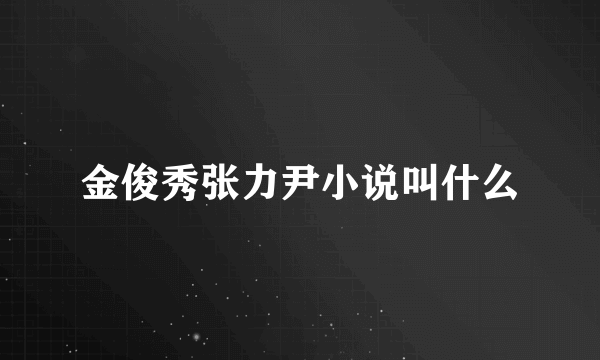 金俊秀张力尹小说叫什么